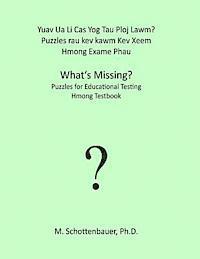 Yuav Ua Li Cas Yog Tau Ploj Lawm?
Puzzles rau kev kawm Kev Xeem
Hmong Exame Phau

What's Missing?
Puzzles for Educational Testing
Hmong Testbook

?

M. Schottenbauer, Ph.D.